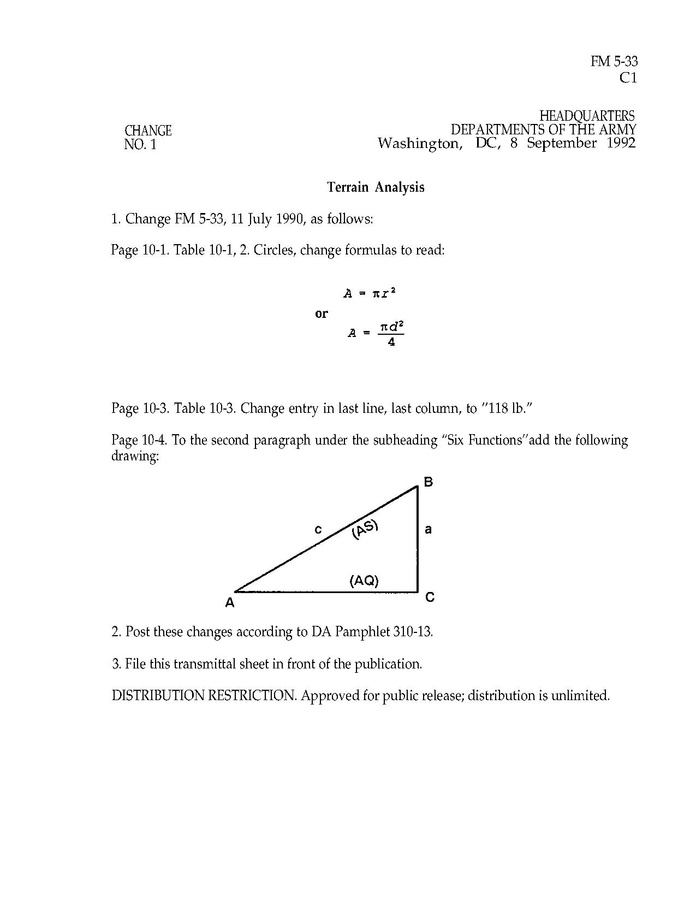 FM 5-33
C1

CHANGE
NO. 1

HEADQUARTERS
DEPARTMENTS OF THE ARMY
Washington, DC, 8 September 1992

Terrain Analysis

1. Change FM 5-33, 11 July 1990, as follows:

Page 10-1. Table 10-1, 2. Circles, change formulas to read:

$A = \pi r^2$
or
$A = \frac{\pi d^2}{4}$

Page 10-3. Table 10-3. Change entry in last line, last column, to "118 lb."

Page 10-4. To the second paragraph under the subheading "Six Functions"add the following drawing:

B
c
(AS)
a
(AQ)
A
C

2. Post these changes according to DA Pamphlet 310-13.

3. File this transmittal sheet in front of the publication.

DISTRIBUTION RESTRICTION. Approved for public release; distribution is unlimited.